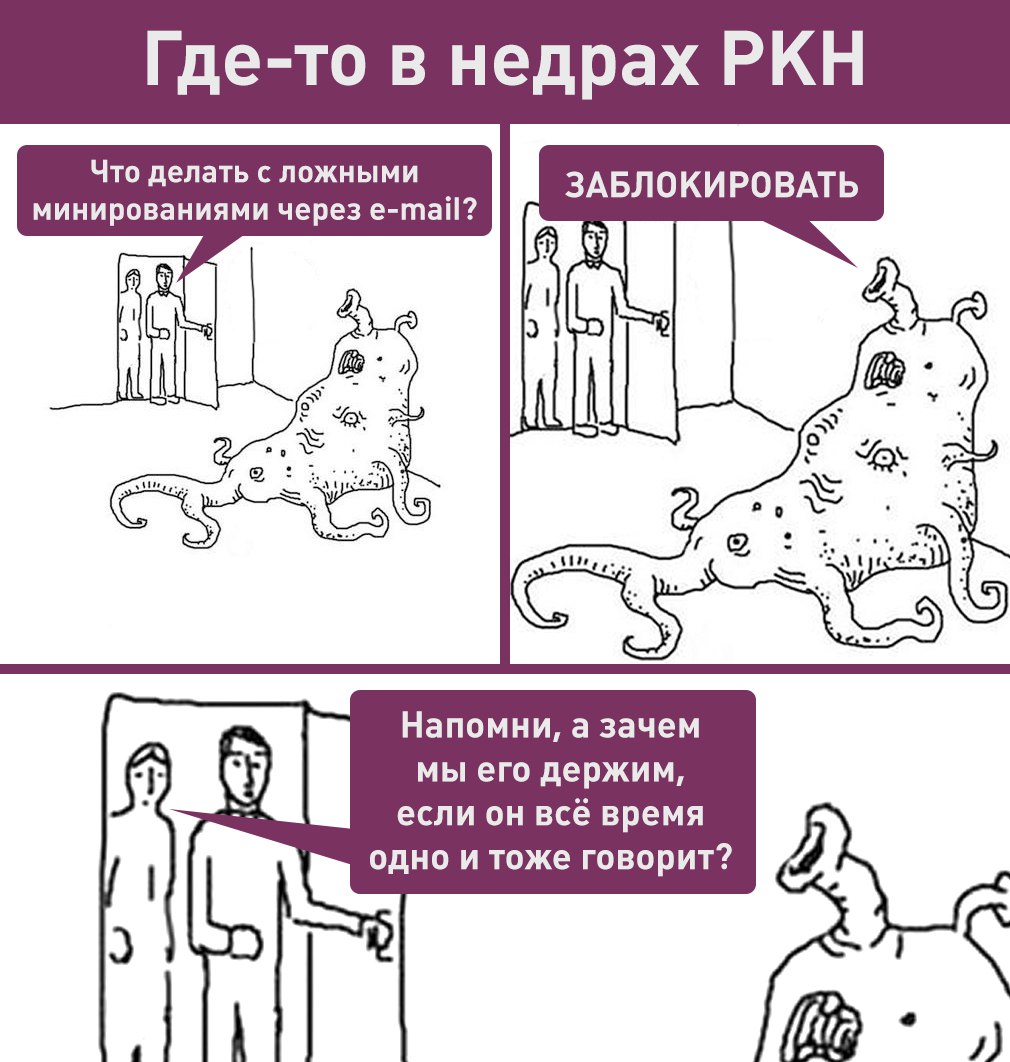 Где-то в недрах РКН

Что делать с ложными минированиями через e-mail?

ЗАБЛОКИРОВАТЬ

Напомни, а зачем мы его держим, если он всё время одно и тоже говорит?